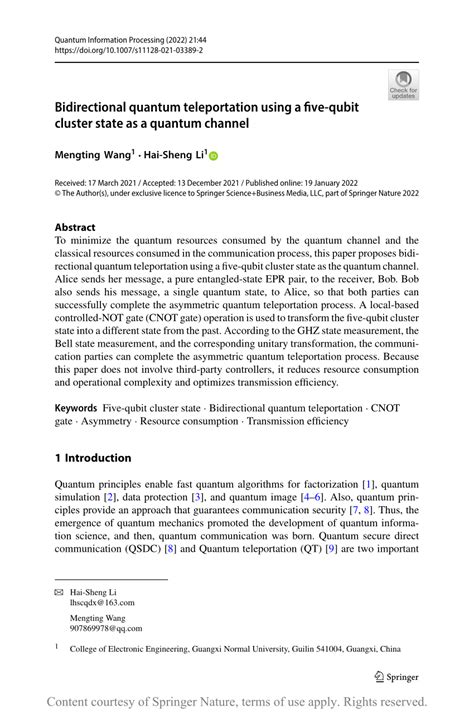 Quantum Information Processing (2022) 21:44
https://doi.org/10.1007/s11128-021-03389-2

Check for updates

Bidirectional quantum teleportation using a five-qubit cluster state as a quantum channel

Mengting Wang$^1$ · Hai-Sheng Li$^1$

Received: 17 March 2021 / Accepted: 13 December 2021 / Published online: 19 January 2022
© The Author(s), under exclusive licence to Springer Science+Business Media, LLC, part of Springer Nature 2022

Abstract
To minimize the quantum resources consumed by the quantum channel and the classical resources consumed in the communication process, this paper proposes bidirectional quantum teleportation using a five-qubit cluster state as the quantum channel. Alice sends her message, a pure entangled-state EPR pair, to the receiver, Bob. Bob also sends his message, a single quantum state, to Alice, so that both parties can successfully complete the asymmetric quantum teleportation process. A local-based controlled-NOT gate (CNOT gate) operation is used to transform the five-qubit cluster state into a different state from the past. According to the GHZ state measurement, the Bell state measurement, and the corresponding unitary transformation, the communication parties can complete the asymmetric quantum teleportation process. Because this paper does not involve third-party controllers, it reduces resource consumption and operational complexity and optimizes transmission efficiency.

Keywords Five-qubit cluster state · Bidirectional quantum teleportation · CNOT gate · Asymmetry · Resource consumption · Transmission efficiency

1 Introduction

Quantum principles enable fast quantum algorithms for factorization [1], quantum simulation [2], data protection [3], and quantum image [4–6]. Also, quantum principles provide an approach that guarantees communication security [7, 8]. Thus, the emergence of quantum mechanics promoted the development of quantum information science, and then, quantum communication was born. Quantum secure direct communication (QSDC) [8] and Quantum teleportation (QT) [9] are two important

Hai-Sheng Li
lhscqdx@163.com

Mengting Wang
907869978@qq.com

$^1$ College of Electronic Engineering, Guangxi Normal University, Guilin 541004, Guangxi, China

Springer

Content courtesy of Springer Nature, terms of use apply. Rights reserved.